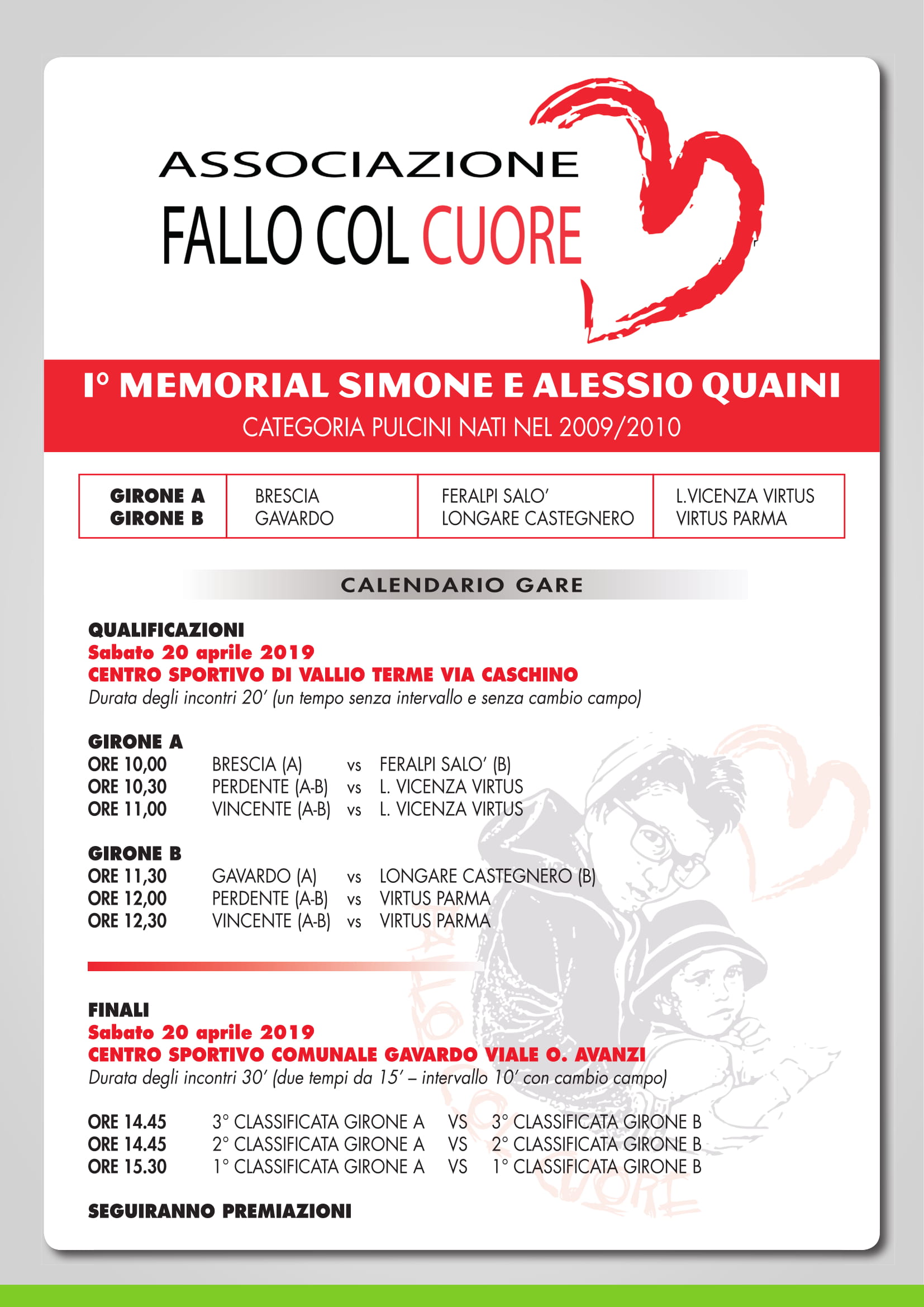 ASSOCIAZIONE
FALLO COL CUORE

I° MEMORIAL SIMONE E ALESSIO QUAINI
CATEGORIA PULCINI NATI NEL 2009/2010

| GIRONE A | BRESCIA | FERALPI SALO' | L.VICENZA VIRTUS |
|---|---|---|---|
| GIRONE B | GAVARDO | LONGARE CASTEGNERO | VIRTUS PARMA |

CALENDARIO GARE

QUALIFICAZIONI
Sabato 20 aprile 2019
CENTRO SPORTIVO DI VALLIO TERME VIA CASCHINO
Durata degli incontri 20' (un tempo senza intervallo e senza cambio campo)

GIRONE A
ORE 10,00 BRESCIA (A) vs FERALPI SALO' (B)
ORE 10,30 PERDENTE (A-B) vs L. VICENZA VIRTUS
ORE 11,00 VINCENTE (A-B) vs L. VICENZA VIRTUS

GIRONE B
ORE 11,30 GAVARDO (A) vs LONGARE CASTEGNERO (B)
ORE 12,00 PERDENTE (A-B) vs VIRTUS PARMA
ORE 12,30 VINCENTE (A-B) vs VIRTUS PARMA

FINALI
Sabato 20 aprile 2019
CENTRO SPORTIVO COMUNALE GAVARDO VIALE O. AVANZI
Durata degli incontri 30' (due tempi da 15' – intervallo 10' con cambio campo)

ORE 14.45 3° CLASSIFICATA GIRONE A VS 3° CLASSIFICATA GIRONE B
ORE 14.45 2° CLASSIFICATA GIRONE A VS 2° CLASSIFICATA GIRONE B
ORE 15.30 1° CLASSIFICATA GIRONE A VS 1° CLASSIFICATA GIRONE B

SEGUIRANNO PREMIAZIONI